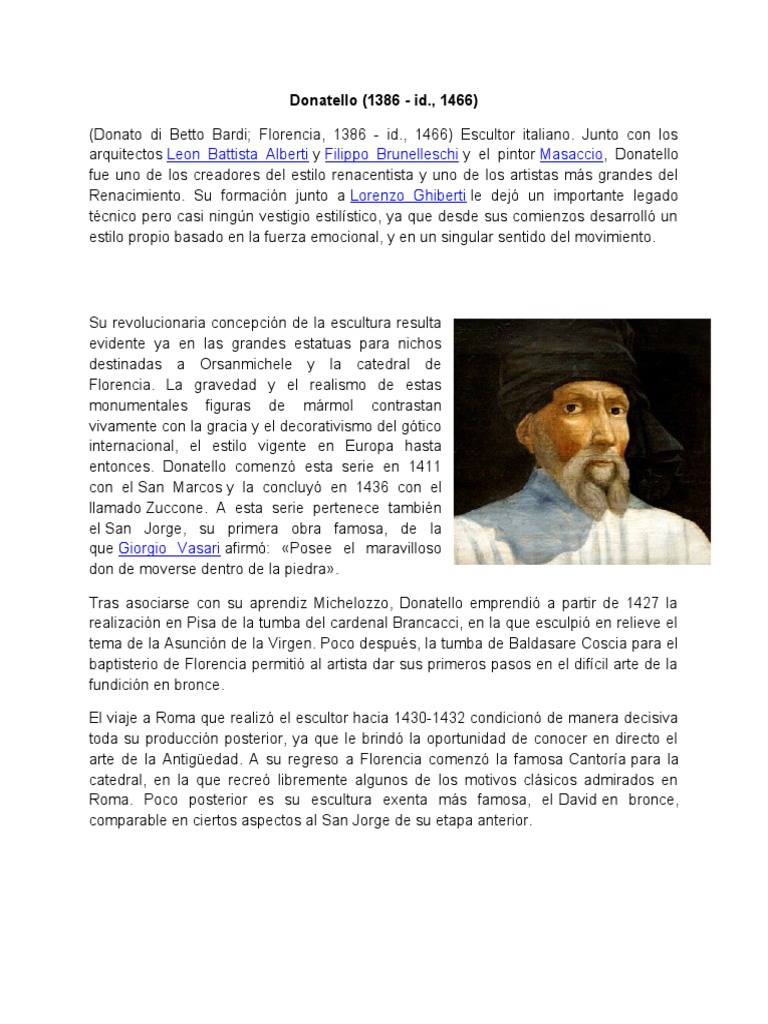 Donatello (1386 - id., 1466)

(Donato di Betto Bardi; Florencia, 1386 - id., 1466) Escultor italiano. Junto con los arquitectos Leon Battista Alberti y Filippo Brunelleschi y el pintor Masaccio, Donatello fue uno de los creadores del estilo renacentista y uno de los artistas más grandes del Renacimiento. Su formación junto a Lorenzo Ghiberti le dejó un importante legado técnico pero casi ningún vestigio estilístico, ya que desde sus comienzos desarrolló un estilo propio basado en la fuerza emocional, y en un singular sentido del movimiento.

Su revolucionaria concepción de la escultura resulta evidente ya en las grandes estatuas para nichos destinadas a Orsanmichele y la catedral de Florencia. La gravedad y el realismo de estas monumentales figuras de mármol contrastan vivamente con la gracia y el decorativismo del gótico internacional, el estilo vigente en Europa hasta entonces. Donatello comenzó esta serie en 1411 con el San Marcos y la concluyó en 1436 con el llamado Zuccone. A esta serie pertenece también el San Jorge, su primera obra famosa, de la que Giorgio Vasari afirmó: «Posee el maravilloso don de moverse dentro de la piedra».

Tras asociarse con su aprendiz Michelozzo, Donatello emprendió a partir de 1427 la realización en Pisa de la tumba del cardenal Brancacci, en la que esculpió en relieve el tema de la Asunción de la Virgen. Poco después, la tumba de Baldasare Coscia para el baptisterio de Florencia permitió al artista dar sus primeros pasos en el difícil arte de la fundición en bronce.

El viaje a Roma que realizó el escultor hacia 1430-1432 condicionó de manera decisiva toda su producción posterior, ya que le brindó la oportunidad de conocer en directo el arte de la Antigüedad. A su regreso a Florencia comenzó la famosa Cantoría para la catedral, en la que recreó libremente algunos de los motivos clásicos admirados en Roma. Poco posterior es su escultura exenta más famosa, el David en bronce, comparable en ciertos aspectos al San Jorge de su etapa anterior.